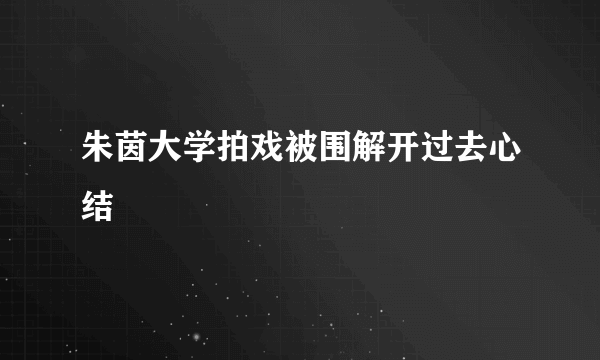 朱茵大学拍戏被围解开过去心结